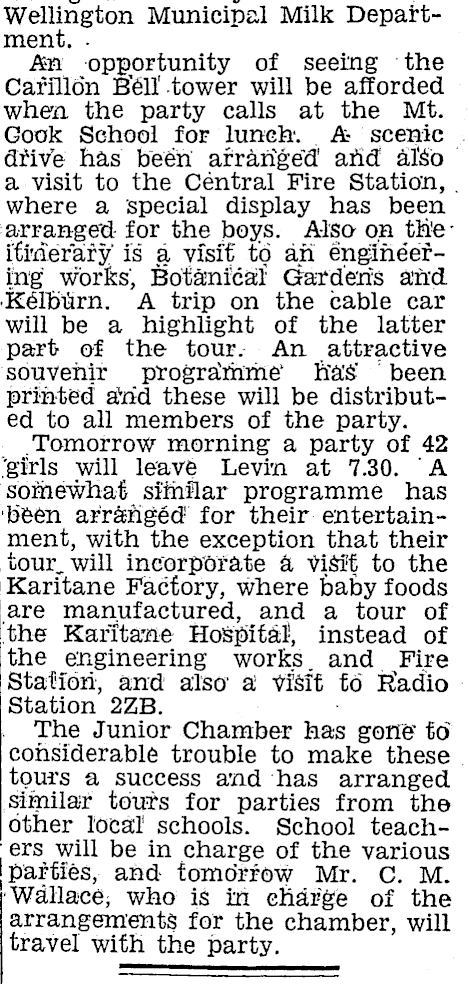 Wellington Municipal Milk Department.

An opportunity of seeing the Carillon Bell tower will be afforded when the party calls at the Mt. Cook School for lunch. A scenic drive has been arranged and also a visit to the Central Fire Station, where a special display has been arranged for the boys. Also on the itinerary is a visit to an engineering works, Botanical Gardens and Kelburn. A trip on the cable car will be a highlight of the latter part of the tour. An attractive souvenir programme has been printed and these will be distributed to all members of the party.

Tomorrow morning a party of 42 girls will leave Levin at 7.30. A somewhat similar programme has been arranged for their entertainment, with the exception that their tour will incorporate a visit to the Karitane Factory, where baby foods are manufactured, and a tour of the Karitane Hospital, instead of the engineering works and Fire Station, and also a visit to Radio Station 2ZB.

The Junior Chamber has gone to considerable trouble to make these tours a success and has arranged similar tours for parties from the other local schools. School teachers will be in charge of the various parties, and tomorrow Mr. C. M. Wallace, who is in charge of the arrangements for the chamber, will travel with the party.